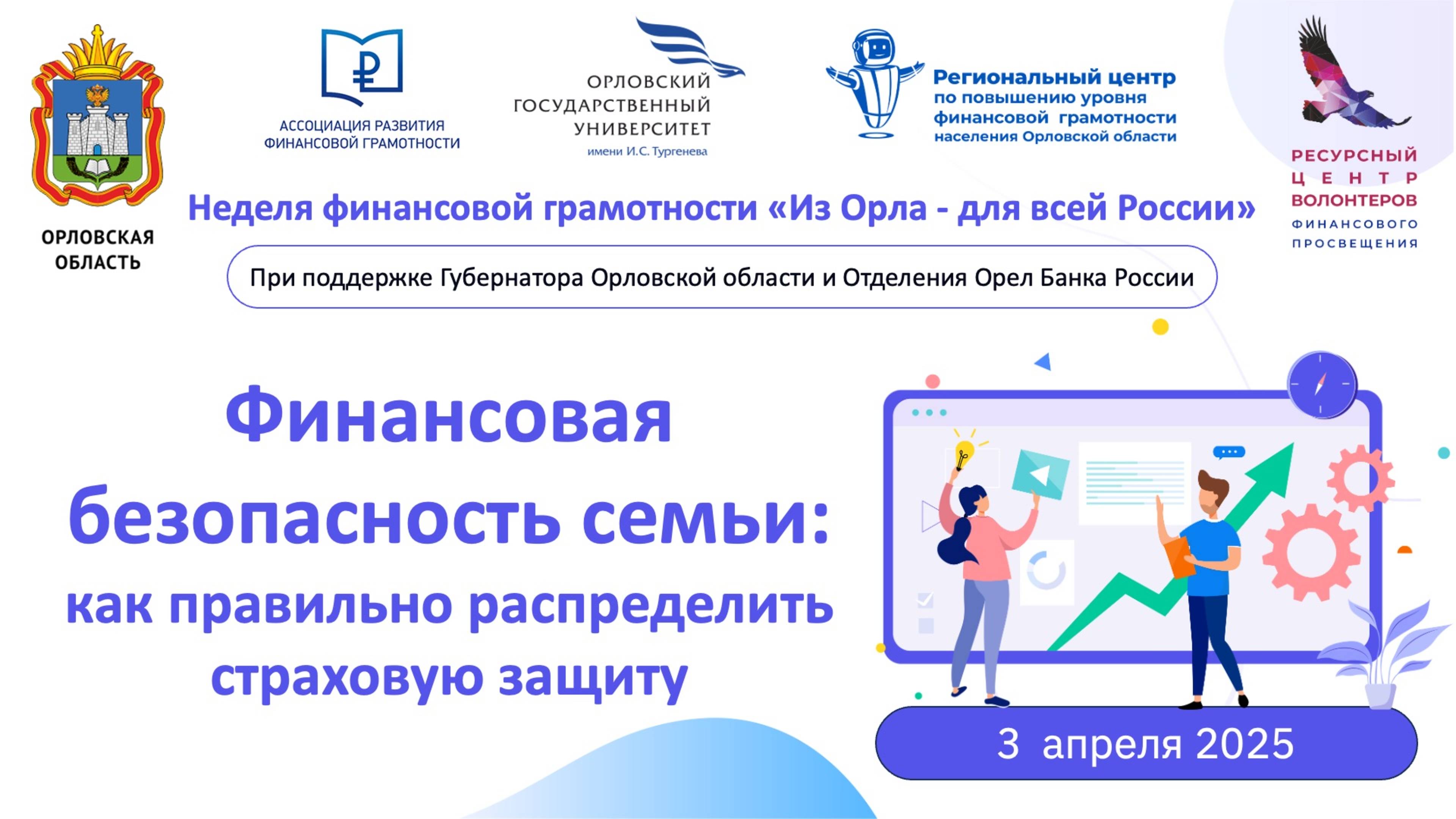 ОРЛОВСКАЯ ОБЛАСТЬ

АССОЦИАЦИЯ РАЗВИТИЯ ФИНАНСОВОЙ ГРАМОТНОСТИ

ОРЛОВСКИЙ ГОСУДАРСТВЕННЫЙ УНИВЕРСИТЕТ имени И.С. Тургенева

Региональный центр по повышению уровня финансовой грамотности населения Орловской области

РЕСУРСНЫЙ ЦЕНТР ВОЛОНТЕРОВ ФИНАНСОВОГО ПРОСВЕЩЕНИЯ

Неделя финансовой грамотности «Из Орла - для всей России»

При поддержке Губернатора Орловской области и Отделения Орел Банка России

Финансовая безопасность семьи: как правильно распределить страховую защиту

3 апреля 2025